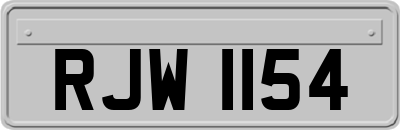 RJW 1154